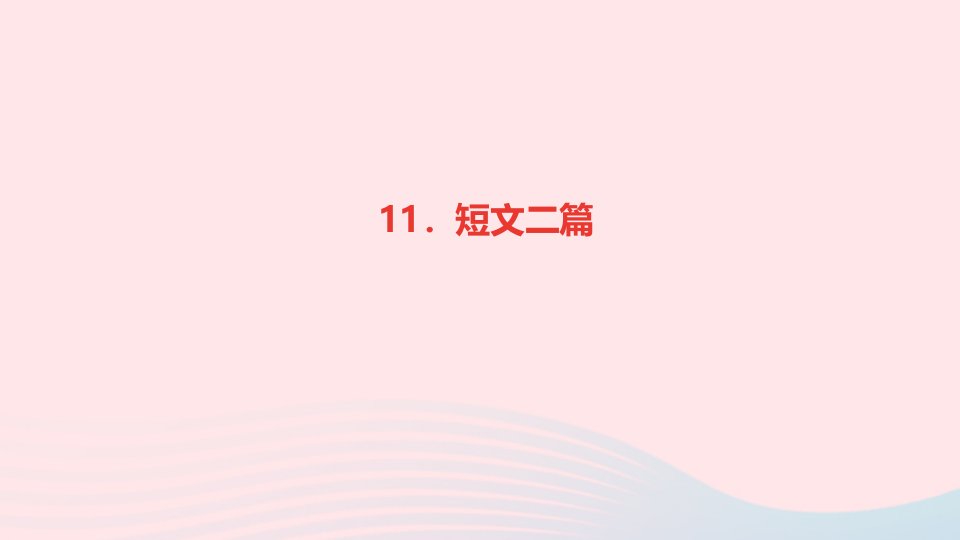 11．短文二篇